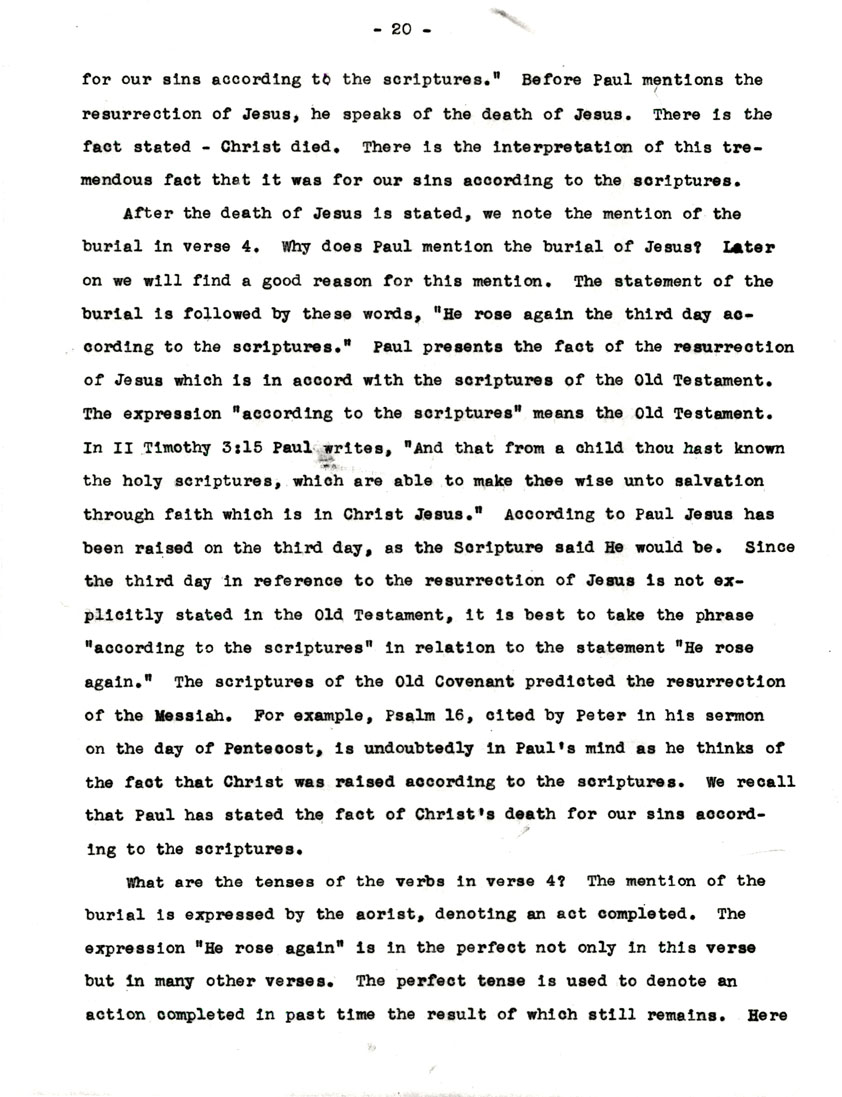 - 20 -

for our sins according to the scriptures." Before Paul mentions the resurrection of Jesus, he speaks of the death of Jesus. There is the fact stated - Christ died. There is the interpretation of this tremendous fact that it was for our sins according to the scriptures.

After the death of Jesus is stated, we note the mention of the burial in verse 4. Why does Paul mention the burial of Jesus? Later on we will find a good reason for this mention. The statement of the burial is followed by these words, "He rose again the third day according to the scriptures." Paul presents the fact of the resurrection of Jesus which is in accord with the scriptures of the Old Testament. The expression "according to the scriptures" means the Old Testament. In II Timothy 3:15 Paul writes, "And that from a child thou hast known the holy scriptures, which are able to make thee wise unto salvation through faith which is in Christ Jesus." According to Paul Jesus has been raised on the third day, as the Scripture said He would be. Since the third day in reference to the resurrection of Jesus is not explicitly stated in the Old Testament, it is best to take the phrase "according to the scriptures" in relation to the statement "He rose again." The scriptures of the Old Covenant predicted the resurrection of the Messiah. For example, Psalm 16, cited by Peter in his sermon on the day of Pentecost, is undoubtedly in Paul's mind as he thinks of the fact that Christ was raised according to the scriptures. We recall that Paul has stated the fact of Christ's death for our sins according to the scriptures.

What are the tenses of the verbs in verse 4? The mention of the burial is expressed by the aorist, denoting an act completed. The expression "He rose again" is in the perfect not only in this verse but in many other verses. The perfect tense is used to denote an action completed in past time the result of which still remains. Here